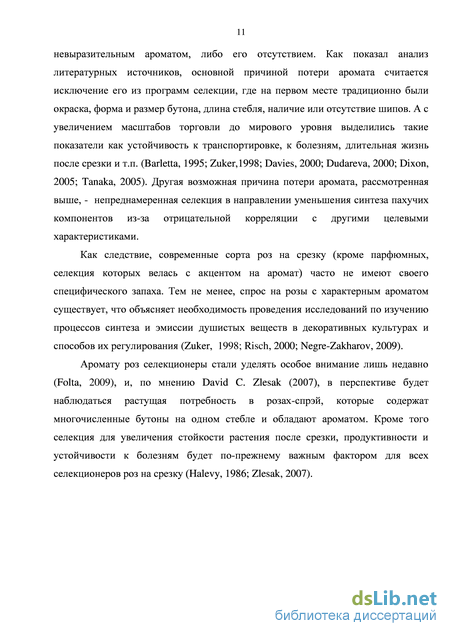 11

невыразительным ароматом, либо его отсутствием. Как показал анализ литературных источников, основной причиной потери аромата считается исключение его из программ селекции, где на первом месте традиционно были окраска, форма и размер бутона, длина стебля, наличие или отсутствие шипов. А с увеличением масштабов торговли до мирового уровня выделились такие показатели как устойчивость к транспортировке, к болезням, длительная жизнь после срезки и т.п. (Barletta, 1995; Zuker,1998; Davies, 2000; Dudareva, 2000; Dixon, 2005; Tanaka, 2005). Другая возможная причина потери аромата, рассмотренная выше, - непреднамеренная селекция в направлении уменьшения синтеза пахучих компонентов из-за отрицательной корреляции с другими целевыми характеристиками.

Как следствие, современные сорта роз на срезку (кроме парфюмных, селекция которых велась с акцентом на аромат) часто не имеют своего специфического запаха. Тем не менее, спрос на розы с характерным ароматом существует, что объясняет необходимость проведения исследований по изучению процессов синтеза и эмиссии душистых веществ в декоративных культурах и способов их регулирования (Zuker, 1998; Risch, 2000; Negre-Zakharov, 2009).

Аромату роз селекционеры стали уделять особое внимание лишь недавно (Folta, 2009), и, по мнению David C. Zlesak (2007), в перспективе будет наблюдаться растущая потребность в розах-спрэй, которые содержат многочисленные бутоны на одном стебле и обладают ароматом. Кроме того селекция для увеличения стойкости растения после срезки, продуктивности и устойчивости к болезням будет по-прежнему важным фактором для всех селекционеров роз на срезку (Halevy, 1986; Zlesak, 2007).

dsLib.net
библиотека диссертаций